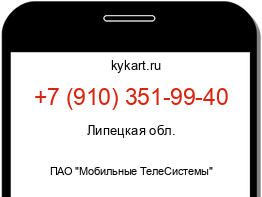 kykart.ru

+7 (910) 351-99-40

Липецкая обл.

ПАО "Мобильные ТелеСистемы"